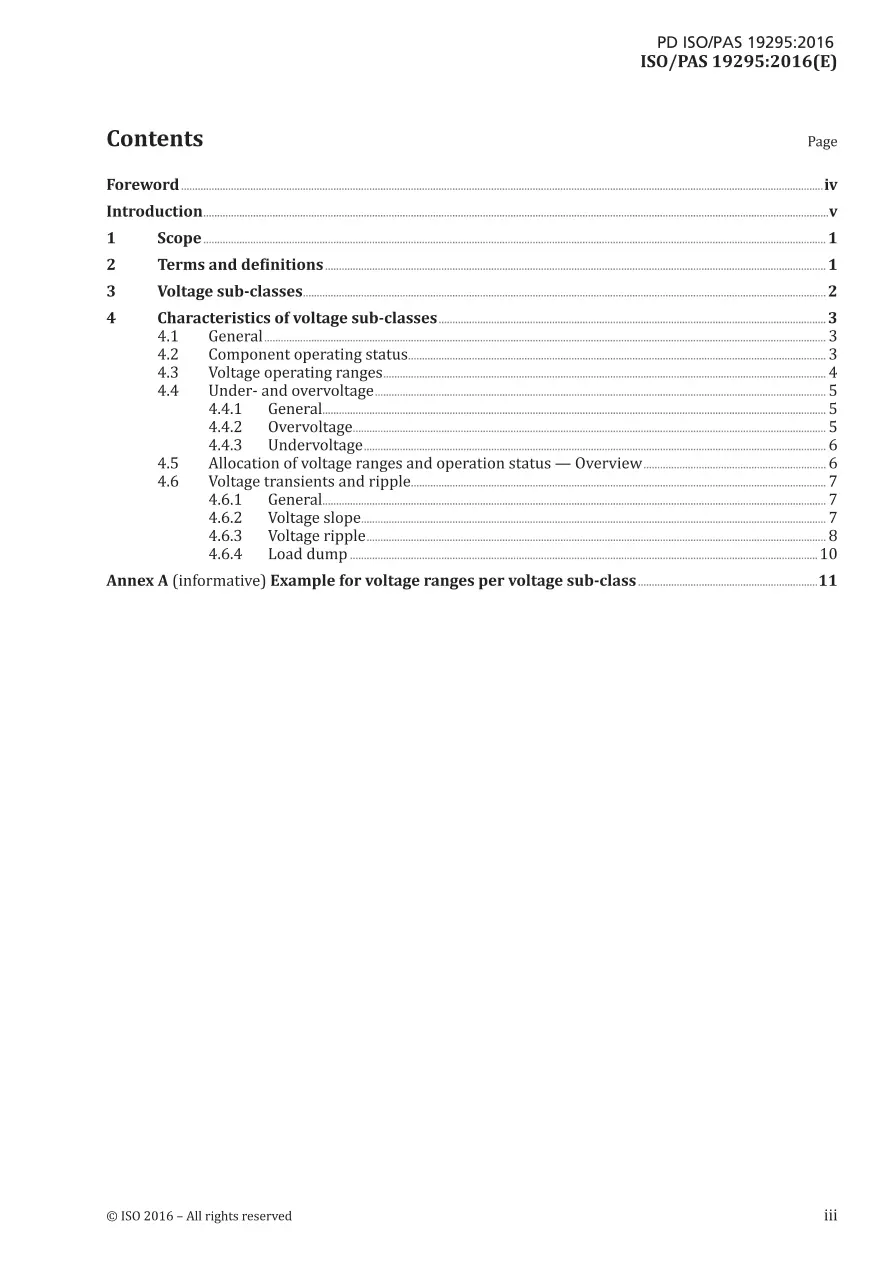 PD ISO/PAS 19295:2016
ISO/PAS 19295:2016(E)

Contents Page

Foreword iv
Introduction v
1 Scope 1
2 Terms and definitions 1
3 Voltage sub-classes 2
4 Characteristics of voltage sub-classes 3
4.1 General 3
4.2 Component operating status 3
4.3 Voltage operating ranges 4
4.4 Under- and overvoltage 5
4.4.1 General 5
4.4.2 Overvoltage 5
4.4.3 Undervoltage 6
4.5 Allocation of voltage ranges and operation status — Overview 6
4.6 Voltage transients and ripple 7
4.6.1 General 7
4.6.2 Voltage slope 7
4.6.3 Voltage ripple 8
4.6.4 Load dump 10
Annex A (informative) Example for voltage ranges per voltage sub-class 11

© ISO 2016 – All rights reserved iii